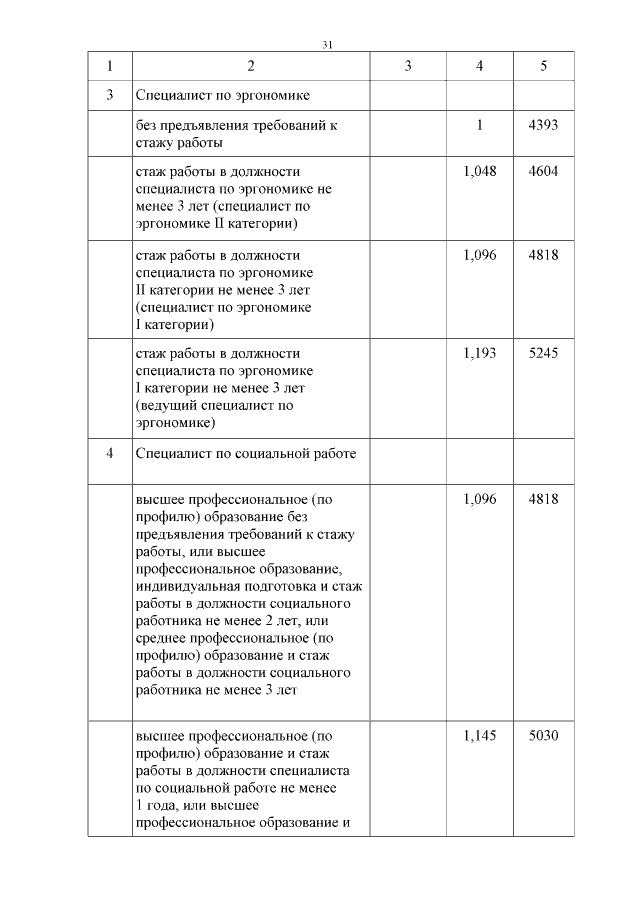 31

| 1 | 2 | 3 | 4 | 5 |
|---|---|---|---|---|
| 3 | Специалист по эргономике | | | |
| | без предъявления требований к стажу работы | | 1 | 4393 |
| | стаж работы в должности специалиста по эргономике не менее 3 лет (специалист по эргономике II категории) | | 1,048 | 4604 |
| | стаж работы в должности специалиста по эргономике II категории не менее 3 лет (специалист по эргономике I категории) | | 1,096 | 4818 |
| | стаж работы в должности специалиста по эргономике I категории не менее 3 лет (ведущий специалист по эргономике) | | 1,193 | 5245 |
| 4 | Специалист по социальной работе | | | |
| | высшее профессиональное (по профилю) образование без предъявления требований к стажу работы, или высшее профессиональное образование, индивидуальная подготовка и стаж работы в должности социального работника не менее 2 лет, или среднее профессиональное (по профилю) образование и стаж работы в должности социального работника не менее 3 лет | | 1,096 | 4818 |
| | высшее профессиональное (по профилю) образование и стаж работы в должности специалиста по социальной работе не менее 1 года, или высшее профессиональное образование и | | 1,145 | 5030 |